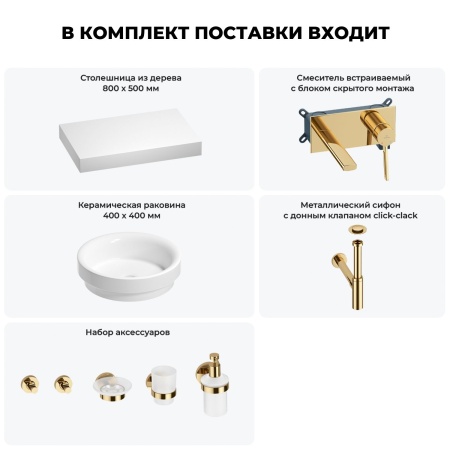 В КОМПЛЕКТ ПОСТАВКИ ВХОДИТ

Столешница из дерева
800 х 500 мм

Смеситель встраиваемый
с блоком скрытого монтажа

Керамическая раковина
400 х 400 мм

Металлический сифон
с донным клапаном click-clack

Набор аксессуаров